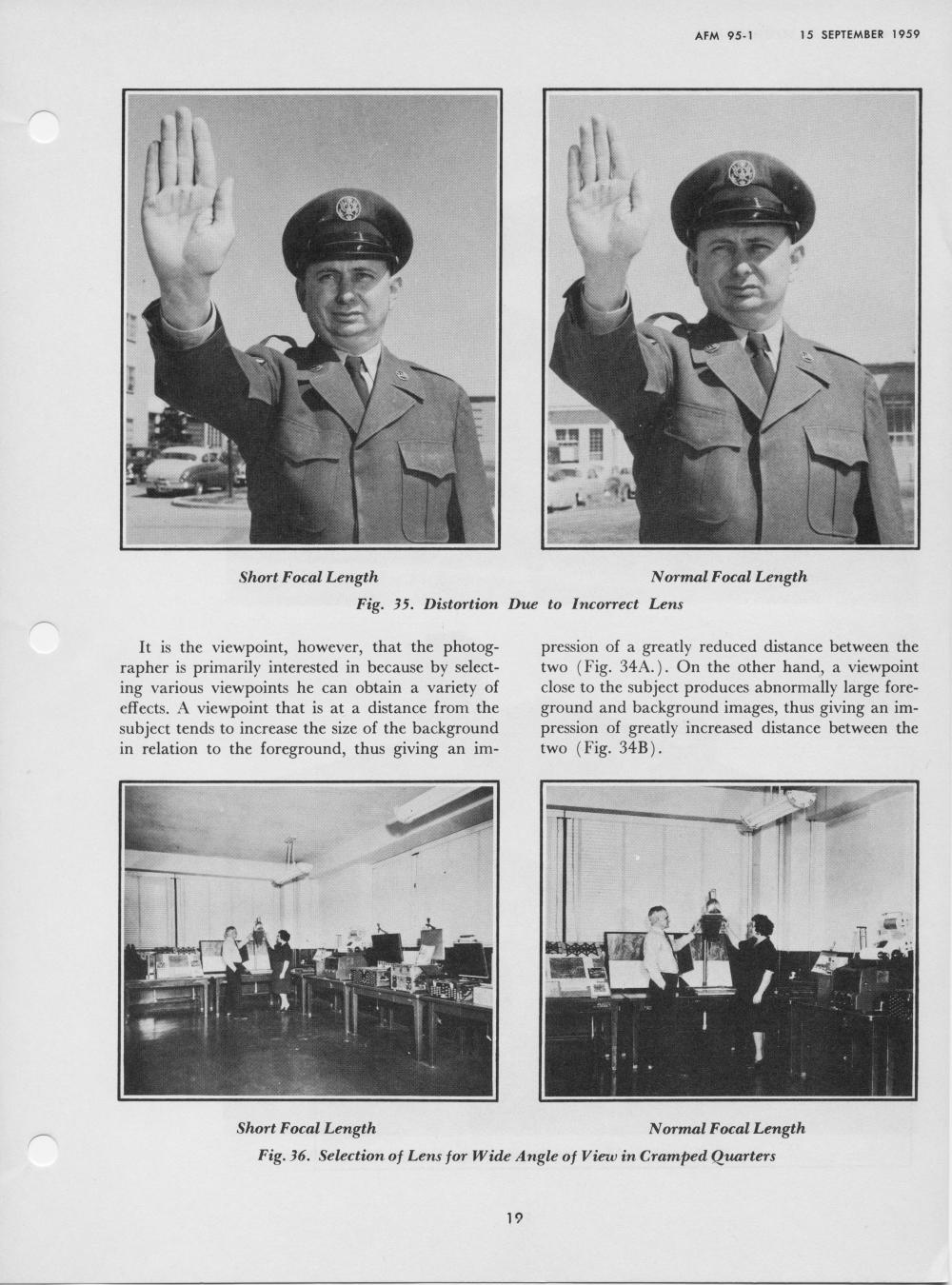 AFM 95-1 15 SEPTEMBER 1959

Short Focal Length

Normal Focal Length

Fig. 35. Distortion Due to Incorrect Lens

It is the viewpoint, however, that the photographer is primarily interested in because by selecting various viewpoints he can obtain a variety of effects. A viewpoint that is at a distance from the subject tends to increase the size of the background in relation to the foreground, thus giving an impression of a greatly reduced distance between the two (Fig. 34A.). On the other hand, a viewpoint close to the subject produces abnormally large foreground and background images, thus giving an impression of greatly increased distance between the two (Fig. 34B).

Short Focal Length

Normal Focal Length

Fig. 36. Selection of Lens for Wide Angle of View in Cramped Quarters

19